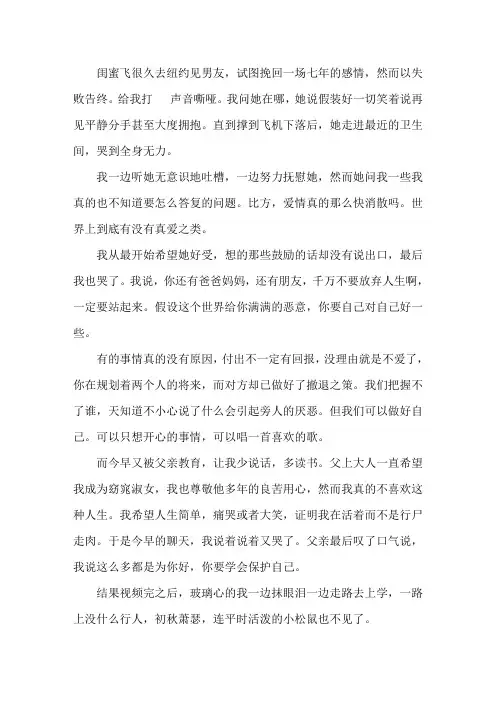 闺蜜飞很久去纽约见男友，试图挽回一场七年的感情，然而以失败告终。给我打　声音嘶哑。我问她在哪，她说假装好一切笑着说再见平静分手甚至大度拥抱。直到撑到飞机下落后，她走进最近的卫生间，哭到全身无力。

我一边听她无意识地吐槽，一边努力抚慰她，然而她问我一些我真的也不知道要怎么答复的问题。比方，爱情真的那么快消散吗。世界上到底有没有真爱之类。

我从最开始希望她好受，想的那些鼓励的话却没有说出口，最后我也哭了。我说，你还有爸爸妈妈，还有朋友，千万不要放弃人生啊，一定要站起来。假设这个世界给你满满的恶意，你要自己对自己好一些。

有的事情真的没有原因，付出不一定有回报，没理由就是不爱了，你在规划着两个人的将来，而对方却已做好了撤退之策。我们把握不了谁，天知道不小心说了什么会引起旁人的厌恶。但我们可以做好自己。可以只想开心的事情，可以唱一首喜欢的歌。

而今早又被父亲教育，让我少说话，多读书。父上大人一直希望我成为窈窕淑女，我也尊敬他多年的良苦用心，然而我真的不喜欢这种人生。我希望人生简单，痛哭或者大笑，证明我在活着而不是行尸走肉。于是今早的聊天，我说着说着又哭了。父亲最后叹了口气说，我说这么多都是为你好，你要学会保护自己。

结果视频完之后，玻璃心的我一边抹眼泪一边走路去上学，一路上没什么行人，初秋萧瑟，连平时活泼的小松鼠也不见了。